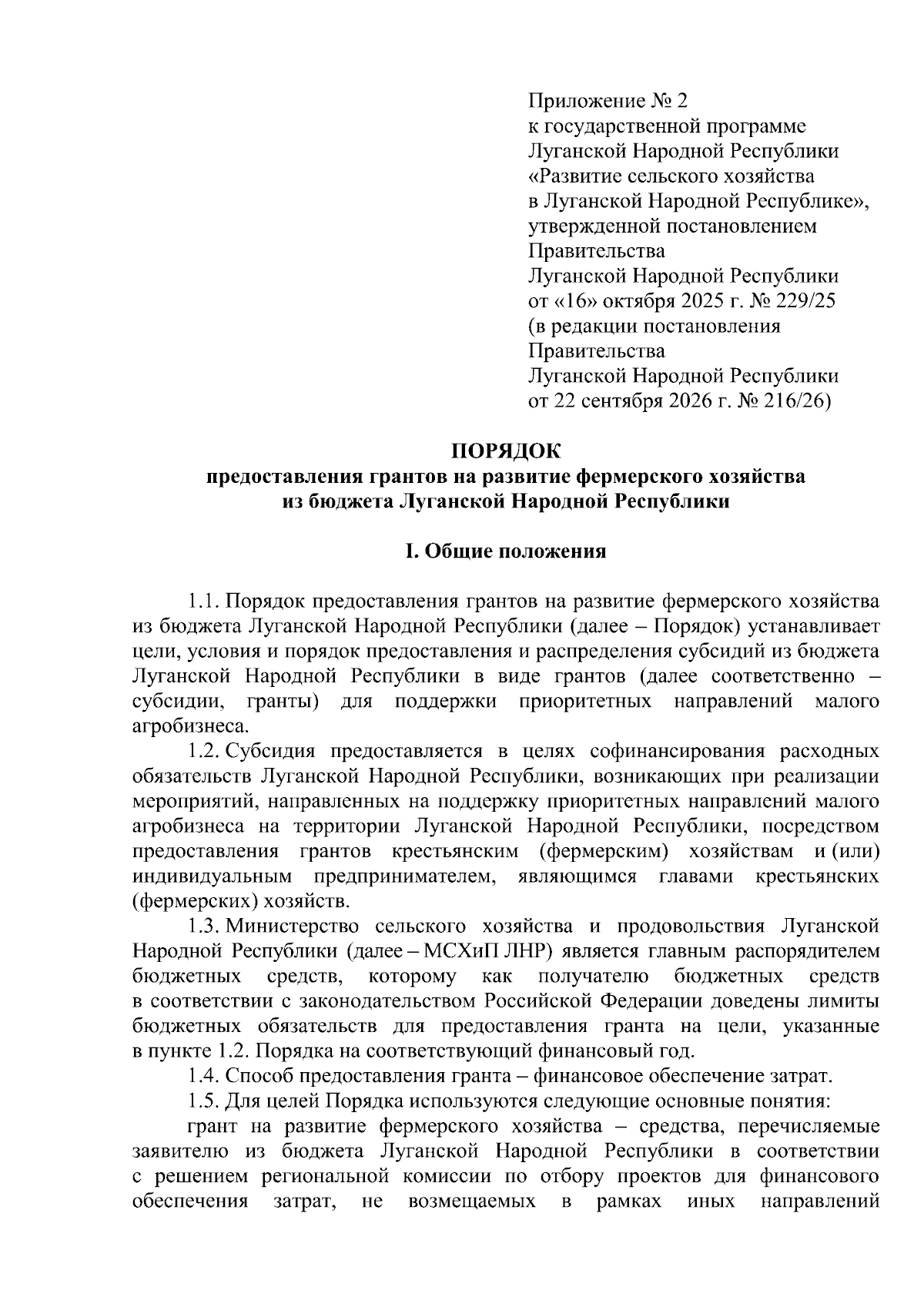 Приложение № 2
к государственной программе
Луганской Народной Республики
«Развитие сельского хозяйства
в Луганской Народной Республике»,
утвержденной постановлением
Правительства
Луганской Народной Республики
от «16» октября 2025 г. № 229/25
(в редакции постановления
Правительства
Луганской Народной Республики
от 22 сентября 2026 г. № 216/26)

ПОРЯДОК
предоставления грантов на развитие фермерского хозяйства
из бюджета Луганской Народной Республики

I. Общие положения

1.1. Порядок предоставления грантов на развитие фермерского хозяйства из бюджета Луганской Народной Республики (далее – Порядок) устанавливает цели, условия и порядок предоставления и распределения субсидий из бюджета Луганской Народной Республики в виде грантов (далее соответственно – субсидии, гранты) для поддержки приоритетных направлений малого агробизнеса.

1.2. Субсидия предоставляется в целях софинансирования расходных обязательств Луганской Народной Республики, возникающих при реализации мероприятий, направленных на поддержку приоритетных направлений малого агробизнеса на территории Луганской Народной Республики, посредством предоставления грантов крестьянским (фермерским) хозяйствам и (или) индивидуальным предпринимателем, являющимся главами крестьянских (фермерских) хозяйств.

1.3. Министерство сельского хозяйства и продовольствия Луганской Народной Республики (далее – МСХиП ЛНР) является главным распорядителем бюджетных средств, которому как получателю бюджетных средств в соответствии с законодательством Российской Федерации доведены лимиты бюджетных обязательств для предоставления гранта на цели, указанные в пункте 1.2. Порядка на соответствующий финансовый год.

1.4. Способ предоставления гранта – финансовое обеспечение затрат.

1.5. Для целей Порядка используются следующие основные понятия:

грант на развитие фермерского хозяйства – средства, перечисляемые заявителю из бюджета Луганской Народной Республики в соответствии с решением региональной комиссии по отбору проектов для финансового обеспечения затрат, не возмещаемых в рамках иных направлений